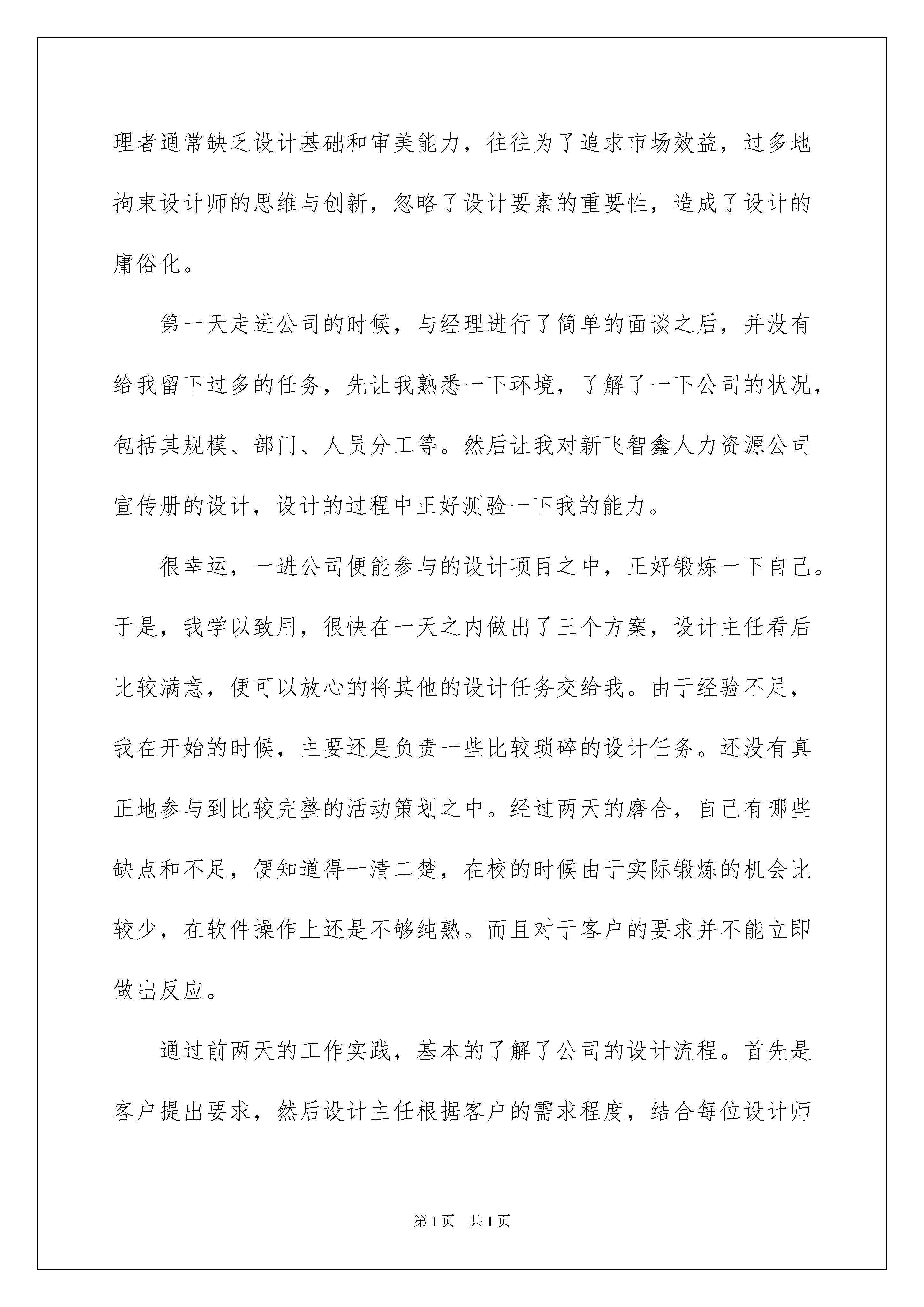 理者通常缺乏设计基础和审美能力，往往为了追求市场效益，过多地拘束设计师的思维与创新，忽略了设计要素的重要性，造成了设计的庸俗化。

第一天走进公司的时候，与经理进行了简单的面谈之后，并没有给我留下过多的任务，先让我熟悉一下环境，了解了一下公司的状况，包括其规模、部门、人员分工等。然后让我对新飞智鑫人力资源公司宣传册的设计，设计的过程中正好测验一下我的能力。

很幸运，一进公司便能参与的设计项目之中，正好锻炼一下自己。于是，我学以致用，很快在一天之内做出了三个方案，设计主任看后比较满意，便可以放心的将其他的设计任务交给我。由于经验不足，我在开始的时候，主要还是负责一些比较琐碎的设计任务。还没有真正地参与到比较完整的活动策划之中。经过两天的磨合，自己有哪些缺点和不足，便知道得一清二楚，在校的时候由于实际锻炼的机会比较少，在软件操作上还是不够纯熟。而且对于客户的要求并不能立即做出反应。

通过前两天的工作实践，基本的了解了公司的设计流程。首先是客户提出要求，然后设计主任根据客户的需求程度，结合每位设计师

第1页 共1页